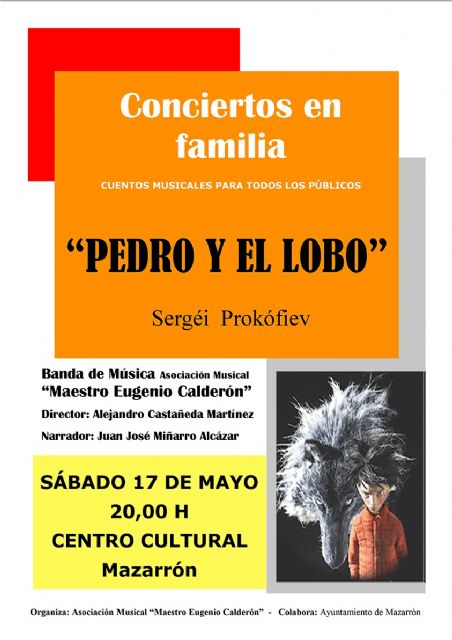 Conciertos en familia

CUENTOS MUSICALES PARA TODOS LOS PÚBLICOS

"PEDRO Y EL LOBO"

Sergéi Prokófiev

Banda de Música Asociación Musical "Maestro Eugenio Calderón"

Director: Alejandro Castañeda Martínez

Narrador: Juan José Miñarro Alcázar

SÁBADO 17 DE MAYO
20,00 H
CENTRO CULTURAL
Mazarrón

Organiza: Asociación Musical "Maestro Eugenio Calderón" - Colabora: Ayuntamiento de Mazarrón